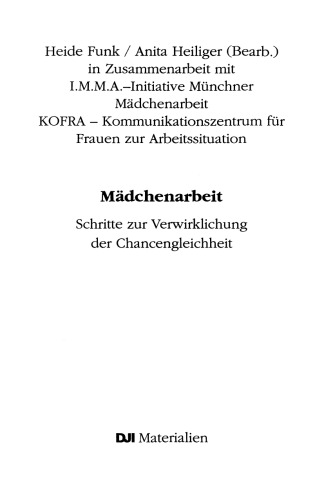 Heide Funk / Anita Heiliger (Bearb.)
in Zusammenarbeit mit
I.M.M.A.–Initiative Münchner Mädchenarbeit
KOFRA – Kommunikationszentrum für Frauen zur Arbeitssituation

Mädchenarbeit

Schritte zur Verwirklichung der Chancengleichheit

DJI Materialien